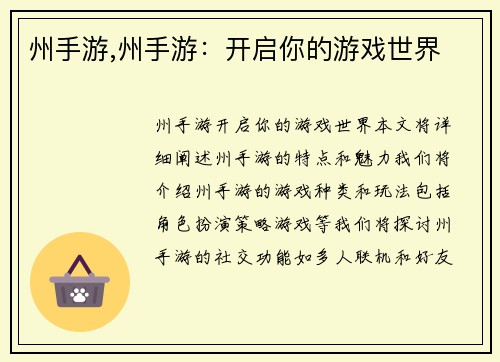 州手游,州手游：开启你的游戏世界

州手游开启你的游戏世界本文将详细阐述州手游的特点和魅力我们将介绍州手游的游戏种类和玩法包括角色扮演策略游戏等我们将探讨州手游的社交功能如多人联机和好友